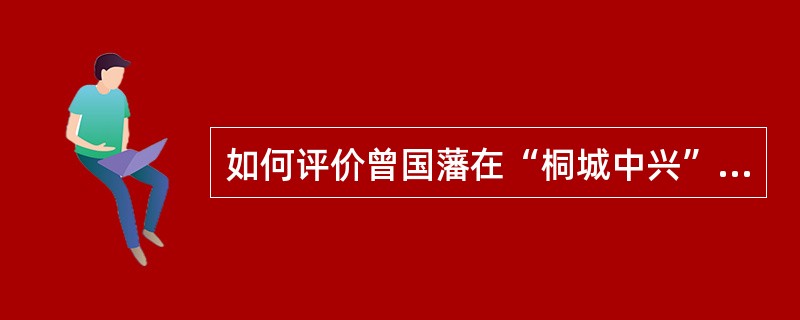 如何评价曾国藩在“桐城中兴”...